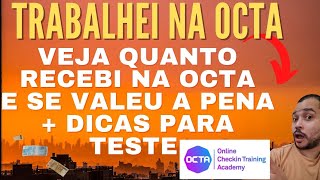 TRABALHEI NA OCTA

VEJA QUANTO RECEBI NA OCTA E SE VALEU A PENA + DICAS PARA TESTE

OCTA
Online Checkin Training Academy